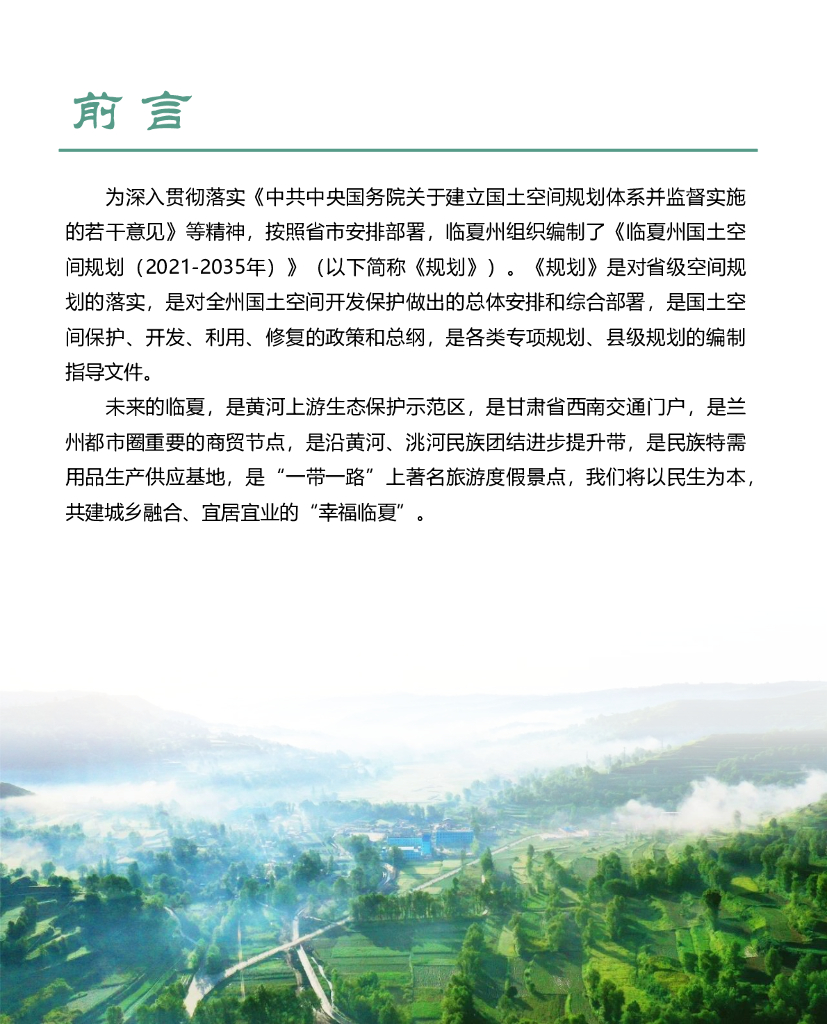 前言

为深入贯彻落实《中共中央国务院关于建立国土空间规划体系并监督实施的若干意见》等精神，按照省市安排部署，临夏州组织编制了《临夏州国土空间规划（2021-2035年）》（以下简称《规划》）。《规划》是对省级空间规划的落实，是对全州国土空间开发保护做出的总体安排和综合部署，是国土空间保护、开发、利用、修复的政策和总纲，是各类专项规划、县级规划的编制指导文件。

未来的临夏，是黄河上游生态保护示范区，是甘肃省西南交通门户，是兰州都市圈重要的商贸节点，是沿黄河、洮河民族团结进步提升带，是民族特需用品生产供应基地，是“一带一路”上著名旅游度假景点，我们将以民生为本，共建城乡融合、宜居宜业的“幸福临夏”。